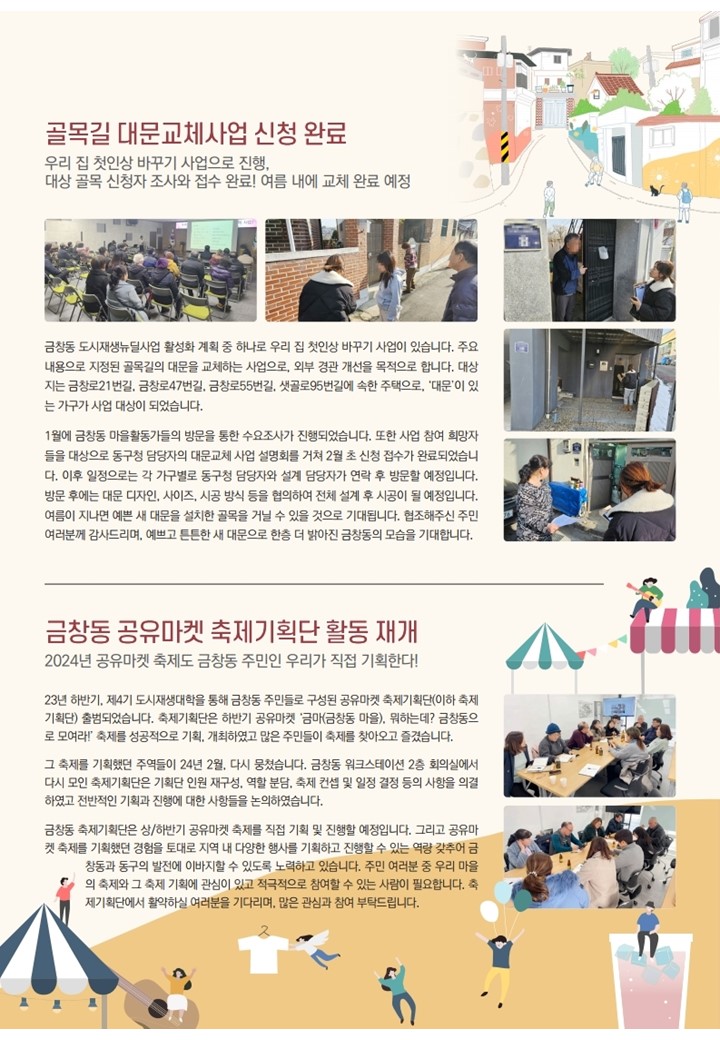 골목길 대문교체사업 신청 완료

우리 집 첫인상 바꾸기 사업으로 진행,
대상 골목 신청자 조사와 접수 완료! 여름 내에 교체 완료 예정

금창동 도시재생뉴딜사업 활성화 계획 중 하나로 우리 집 첫인상 바꾸기 사업이 있습니다. 주요 내용으로 지정된 골목길의 대문을 교체하는 사업으로, 외부 경관 개선을 목적으로 합니다. 대상지는 금창로21번길, 금창로47번길, 금창로55번길, 샛골로95번길에 속한 주택으로, '대문'이 있는 가구가 사업 대상이 되었습니다.

1월에 금창동 마을활동가들의 방문을 통한 수요조사가 진행되었습니다. 또한 사업 참여 희망자들을 대상으로 동구청 담당자의 대문교체 사업 설명회를 거쳐 2월 초 신청 접수가 완료되었습니다. 이후 일정으로는 각 가구별로 동구청 담당자와 설계 담당자가 연락 후 방문할 예정입니다. 방문 후에는 대문 디자인, 사이즈, 시공 방식 등을 협의하여 전체 설계 후 시공이 될 예정입니다. 여름이 지나면 예쁜 새 대문을 설치한 골목을 거닐 수 있을 것으로 기대됩니다. 협조해주신 주민 여러분께 감사드리며, 예쁘고 튼튼한 새 대문으로 한층 더 밝아진 금창동의 모습을 기대합니다.

금창동 공유마켓 축제기획단 활동 재개

2024년 공유마켓 축제도 금창동 주민인 우리가 직접 기획한다!

23년 하반기, 제4기 도시재생대학을 통해 금창동 주민들로 구성된 공유마켓 축제기획단(이하 축제기획단) 출범되었습니다. 축제기획단은 하반기 공유마켓 '금마(금창동 마을), 뭐하는데? 금창동으로 모여라!' 축제를 성공적으로 기획, 개최하였고 많은 주민들이 축제를 찾아오고 즐겼습니다.

그 축제를 기획했던 주역들이 24년 2월, 다시 뭉쳤습니다. 금창동 워크스테이션 2층 회의실에서 다시 모인 축제기획단은 기획단 인원 재구성, 역할 분담, 축제 컨셉 및 일정 결정 등의 사항을 의결하였고 전반적인 기획과 진행에 대한 사항들을 논의하였습니다.

금창동 축제기획단은 상/하반기 공유마켓 축제를 직접 기획 및 진행할 예정입니다. 그리고 공유마켓 축제를 기획했던 경험을 토대로 지역 내 다양한 행사를 기획하고 진행할 수 있는 역량 갖추어 금창동과 동구의 발전에 이바지할 수 있도록 노력하고 있습니다. 주민 여러분 중 우리 마을의 축제와 그 축제 기획에 관심이 있고 적극적으로 참여할 수 있는 사람이 필요합니다. 축제기획단에서 활약하실 여러분을 기다리며, 많은 관심과 참여 부탁드립니다.